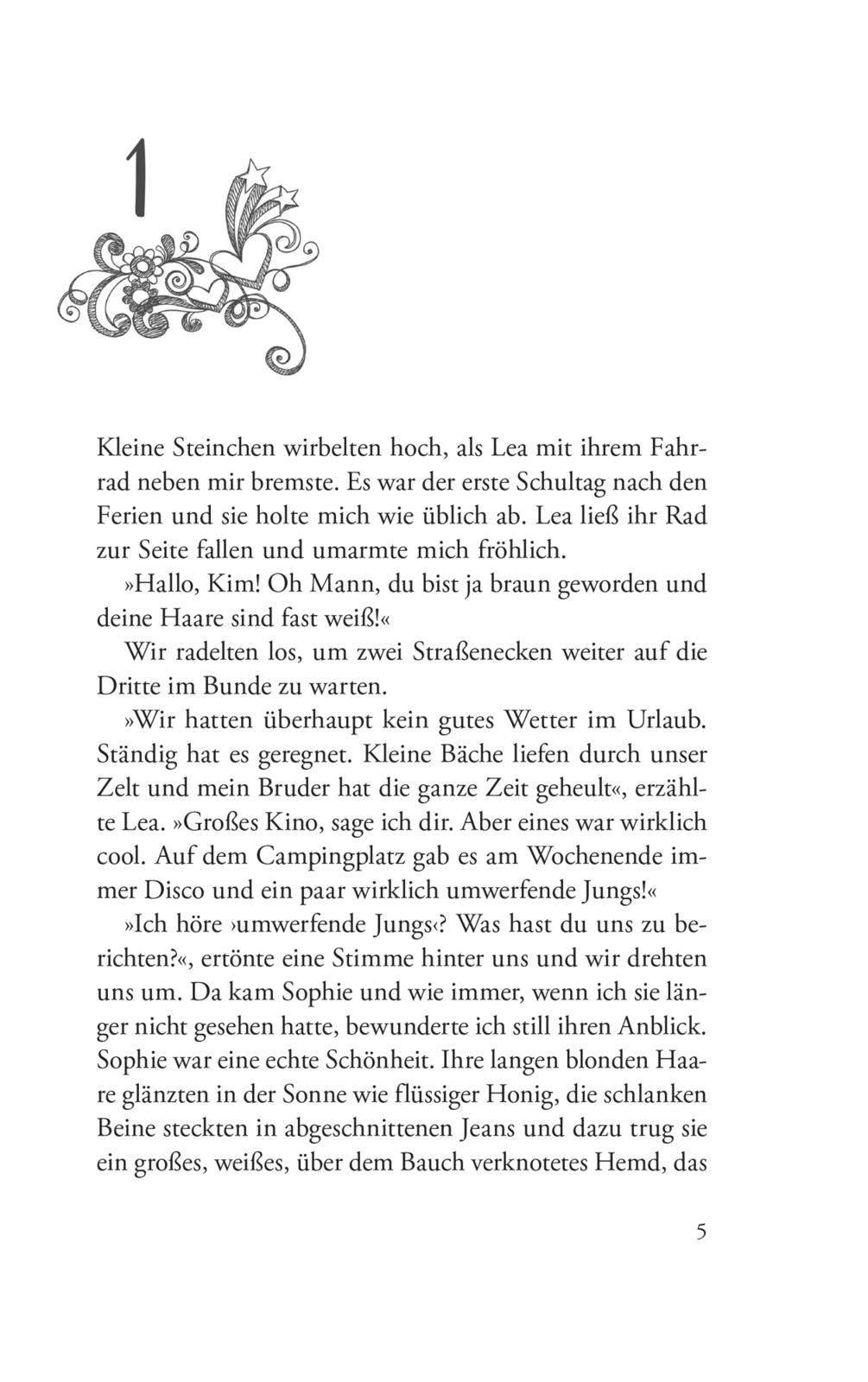 1

Kleine Steinchen wirbelten hoch, als Lea mit ihrem Fahrrad neben mir bremste. Es war der erste Schultag nach den Ferien und sie holte mich wie üblich ab. Lea ließ ihr Rad zur Seite fallen und umarmte mich fröhlich.

»Hallo, Kim! Oh Mann, du bist ja braun geworden und deine Haare sind fast weiß!«

Wir radelten los, um zwei Straßenecken weiter auf die Dritte im Bunde zu warten.

»Wir hatten überhaupt kein gutes Wetter im Urlaub. Ständig hat es geregnet. Kleine Bäche liefen durch unser Zelt und mein Bruder hat die ganze Zeit geheult«, erzählte Lea. »Großes Kino, sage ich dir. Aber eines war wirklich cool. Auf dem Campingplatz gab es am Wochenende immer Disco und ein paar wirklich umwerfende Jungs!«

»Ich höre ›umwerfende Jungs‹? Was hast du uns zu berichten?«, ertönte eine Stimme hinter uns und wir drehten uns um. Da kam Sophie und wie immer, wenn ich sie länger nicht gesehen hatte, bewunderte ich still ihren Anblick. Sophie war eine echte Schönheit. Ihre langen blonden Haare glänzten in der Sonne wie flüssiger Honig, die schlanken Beine steckten in abgeschnittenen Jeans und dazu trug sie ein großes, weißes, über dem Bauch verknotetes Hemd, das

5